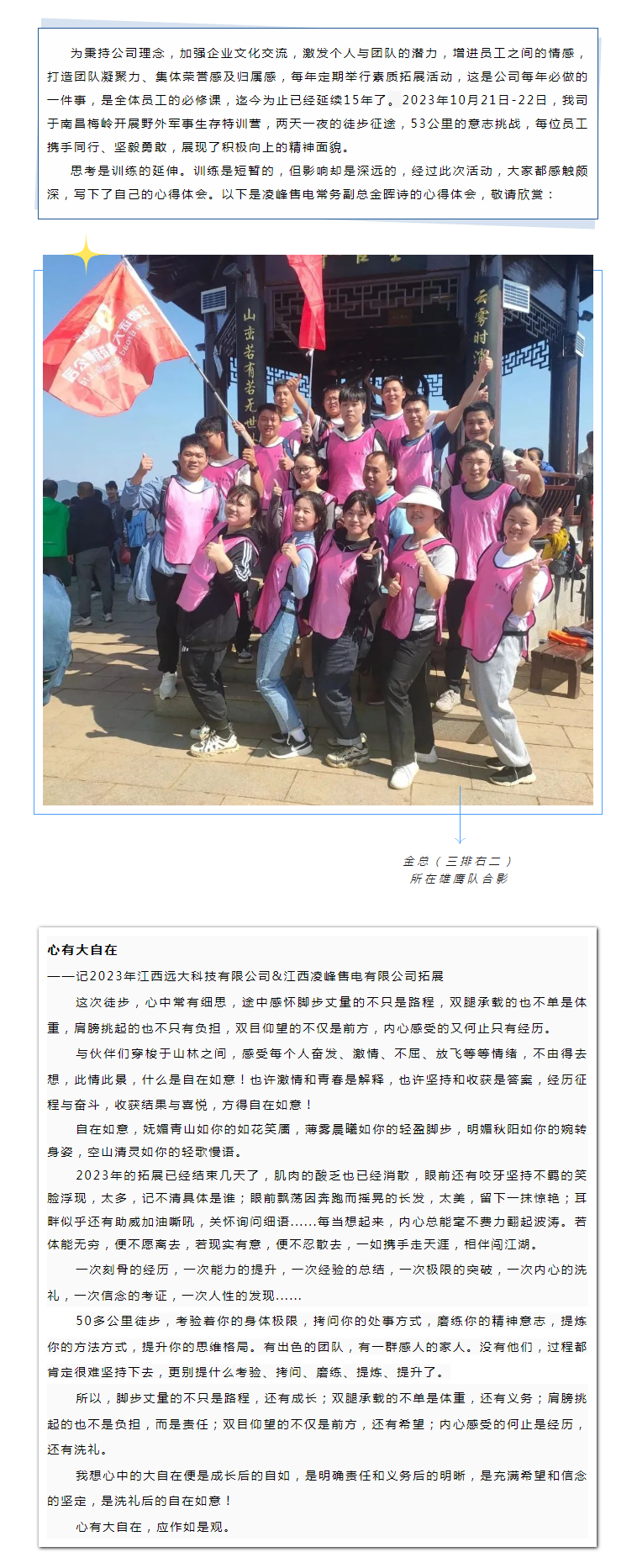 为秉持公司理念，加强企业文化交流，激发个人与团队的潜力，增进员工之间的情感，打造团队凝聚力、集体荣誉感及归属感，每年定期举行素质拓展活动，这是公司每年必做的一件事，是全体员工的必修课，迄今为止已经延续15年了。2023年10月21日-22日，我司于南昌梅岭开展野外军事生存特训营，两天一夜的徒步征途，53公里的意志挑战，每位员工携手同行、坚毅勇敢，展现了积极向上的精神面貌。

思考是训练的延伸。训练是短暂的，但影响却是深远的，经过此次活动，大家都感触颇深，写下了自己的心得体会。以下是凌峰售电常务副总金晖诗的心得体会，敬请欣赏：

山峦若有若无世

云雾时

金总（三排右二）
所在雄鹰队合影

心有大自在

——记2023年江西远大科技有限公司&江西凌峰售电有限公司拓展

这次徒步，心中常有细思，途中感怀脚步丈量的不只是路程，双腿承载的也不单是体重，肩膀挑起的也不只有负担，双目仰望的不仅是前方，内心感受的又何止只有经历。

与伙伴们穿梭于山林之间，感受每个人奋发、激情、不屈、放飞等等情绪，不由得去想，此情此景，什么是自在如意！也许激情和青春是解释，也许坚持和收获是答案，经历征程与奋斗，收获结果与喜悦，方得自在如意！

自在如意，妩媚青山如你的如花笑靥，薄雾晨曦如你的轻盈脚步，明媚秋阳如你的婉转身姿，空山清灵如你的轻歌慢语。

2023年的拓展已经结束几天了，肌肉的酸乏也已经消散，眼前还有咬牙坚持不羁的笑脸浮现，太多，记不清具体是谁；眼前飘荡因奔跑而摇晃的长发，太美，留下一抹惊艳；耳畔似乎还有助威加油嘶吼，关怀询问细语......每当想起来，内心总能毫不费力翻起波涛。若体能无穷，便不愿离去，若现实有意，便不忍散去，一如携手走天涯，相伴闯江湖。

一次刻骨的经历，一次能力的提升，一次经验的总结，一次极限的突破，一次内心的洗礼，一次信念的考证，一次人性的发现......

50多公里徒步，考验着你的身体极限，拷问你的处事方式，磨练你的精神意志，提炼你的方法方式，提升你的思维格局。有出色的团队，有一群感人的家人。没有他们，过程都肯定很难坚持下去，更别提什么考验、拷问、磨练、提炼、提升了。

所以，脚步丈量的不只是路程，还有成长；双腿承载的不单是体重，还有义务；肩膀挑起的也不是负担，而是责任；双目仰望的不仅是前方，还有希望；内心感受的何止是经历，还有洗礼。

我想心中的大自在便是成长后的自如，是明确责任和义务后的明晰，是充满希望和信念的坚定，是洗礼后的自在如意！

心有大自在，应作如是观。